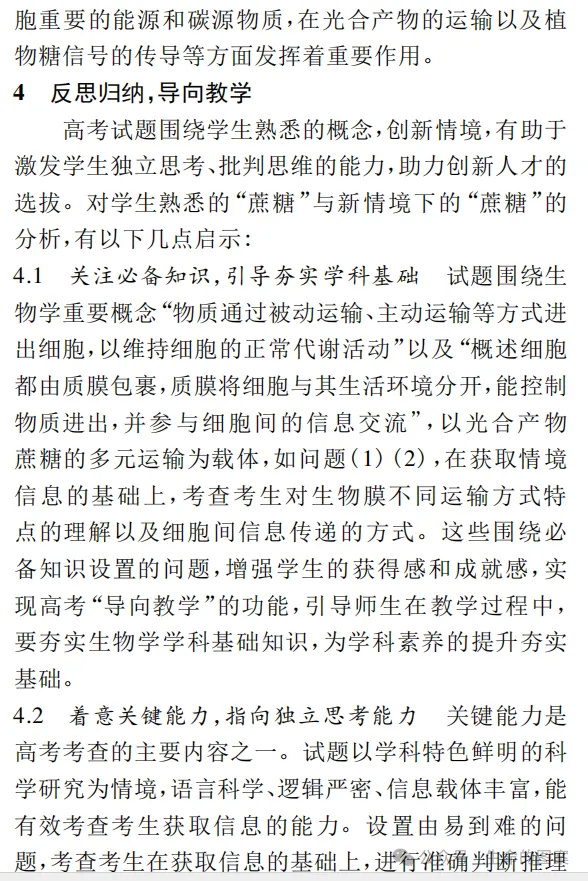 胞重要的能源和碳源物质，在光合产物的运输以及植物糖信号的传导等方面发挥着重要作用。

4 反思归纳，导向教学

高考试题围绕学生熟悉的概念，创新情境，有助于激发学生独立思考、批判思维的能力，助力创新人才的选拔。对学生熟悉的“蔗糖”与新情境下的“蔗糖”的分析，有以下几点启示：

4.1 关注必备知识，引导夯实学科基础 试题围绕生物学重要概念“物质通过被动运输、主动运输等方式进出细胞，以维持细胞的正常代谢活动”以及“概述细胞都由质膜包裹，质膜将细胞与其生活环境分开，能控制物质进出，并参与细胞间的信息交流”，以光合产物蔗糖的多元运输为载体，如问题(1)(2)，在获取情境信息的基础上，考查考生对生物膜不同运输方式特点的理解以及细胞间信息传递的方式。这些围绕必备知识设置的问题，增强学生的获得感和成就感，实现高考“导向教学”的功能，引导师生在教学过程中，要夯实生物学学科基础知识，为学科素养的提升夯实基础。

4.2 着意关键能力，指向独立思考能力 关键能力是高考考查的主要内容之一。试题以学科特色鲜明的科学研究为情境，语言科学、逻辑严密、信息载体丰富，能有效考查考生获取信息的能力。设置由易到难的问题，考查考生在获取信息的基础上，进行准确判断推理